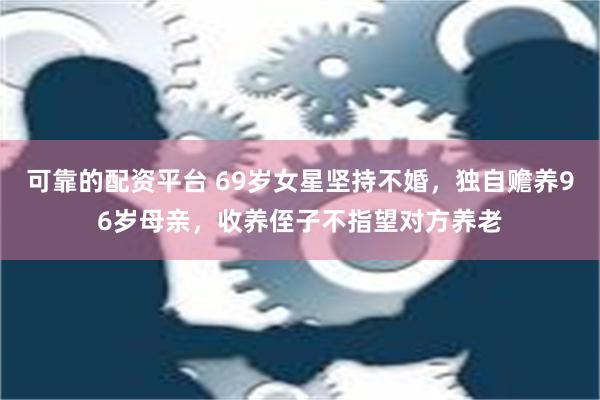 可靠的配资平台 69岁女星坚持不婚，独自赡养96岁母亲，收养侄子不指望对方养老